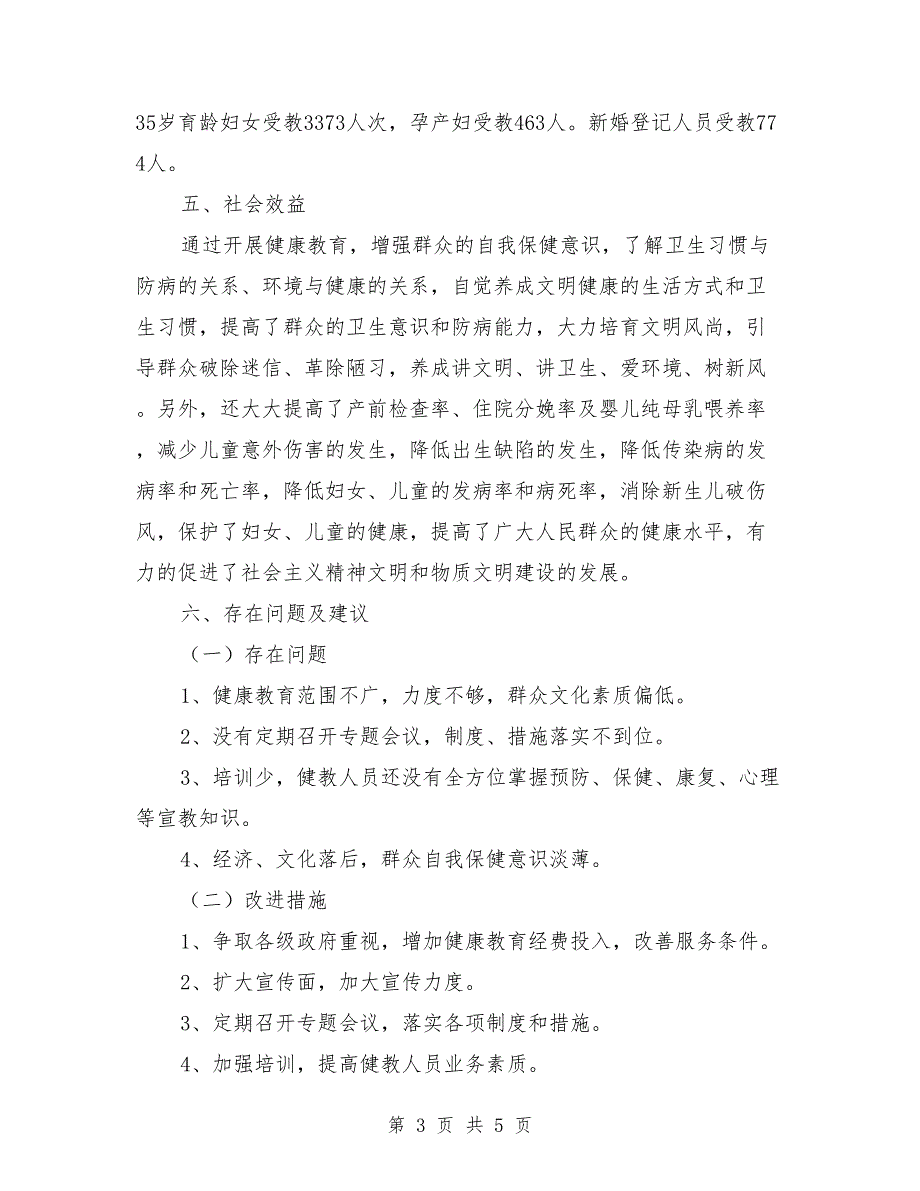 35岁育龄妇女受教3373人次，孕产妇受教463人。新婚登记人员受教774人。

五、社会效益

通过开展健康教育，增强群众的自我保健意识，了解卫生习惯与防病的关系、环境与健康的关系，自觉养成文明健康的生活方式和卫生习惯，提高了群众的卫生意识和防病能力，大力培育文明风尚，引导群众破除迷信、革除陋习，养成讲文明、讲卫生、爱环境、树新风。另外，还大大提高了产前检查率、住院分娩率及婴儿纯母乳喂养率，减少儿童意外伤害的发生，降低出生缺陷的发生，降低传染病的发病率和死亡率，降低妇女、儿童的发病率和病死率，消除新生儿破伤风，保护了妇女、儿童的健康，提高了广大人民群众的健康水平，有力的促进了社会主义精神文明和物质文明建设的发展。

六、存在问题及建议

（一）存在问题

1、健康教育范围不广，力度不够，群众文化素质偏低。

2、没有定期召开专题会议，制度、措施落实不到位。

3、培训少，健教人员还没有全方位掌握预防、保健、康复、心理等宣教知识。

4、经济、文化落后，群众自我保健意识淡薄。

（二）改进措施

1、争取各级政府重视，增加健康教育经费投入，改善服务条件。

2、扩大宣传面，加大宣传力度。

3、定期召开专题会议，落实各项制度和措施。

4、加强培训，提高健教人员业务素质。

第 3 页 共 5 页